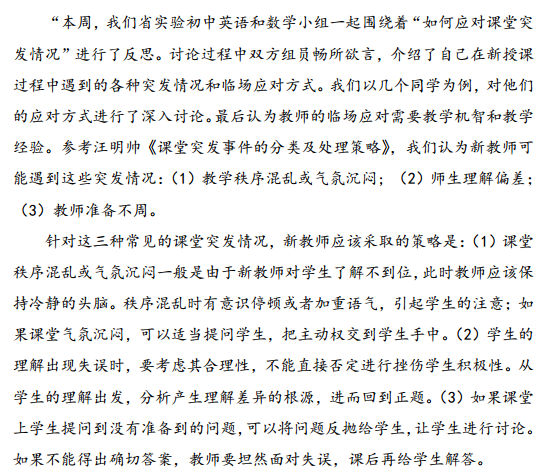 “本周，我们省实验初中英语和数学小组一起围绕着“如何应对课堂突发情况”进行了反思。讨论过程中双方组员畅所欲言，介绍了自己在新授课过程中遇到的各种突发情况和临场应对方式。我们以几个同学为例，对他们的应对方式进行了深入讨论。最后认为教师的临场应对需要教学机智和教学经验。参考汪明帅《课堂突发事件的分类及处理策略》，我们认为新教师可能遇到这些突发情况：（1）教学秩序混乱或气氛沉闷；（2）师生理解偏差；（3）教师准备不周。

针对这三种常见的课堂突发情况，新教师应该采取的策略是：（1）课堂秩序混乱或气氛沉闷一般是由于新教师对学生了解不到位，此时教师应该保持冷静的头脑。秩序混乱时有意识停顿或者加重语气，引起学生的注意；如果课堂气氛沉闷，可以适当提问学生，把主动权交到学生手中。（2）学生的理解出现失误时，要考虑其合理性，不能直接否定进行挫伤学生积极性。从学生的理解出发，分析产生理解差异的根源，进而回到正题。（3）如果课堂上学生提问到没有准备到的问题，可以将问题反抛给学生，让学生进行讨论。如果不能得出确切答案，教师要坦然面对失误，课后再给学生解答。